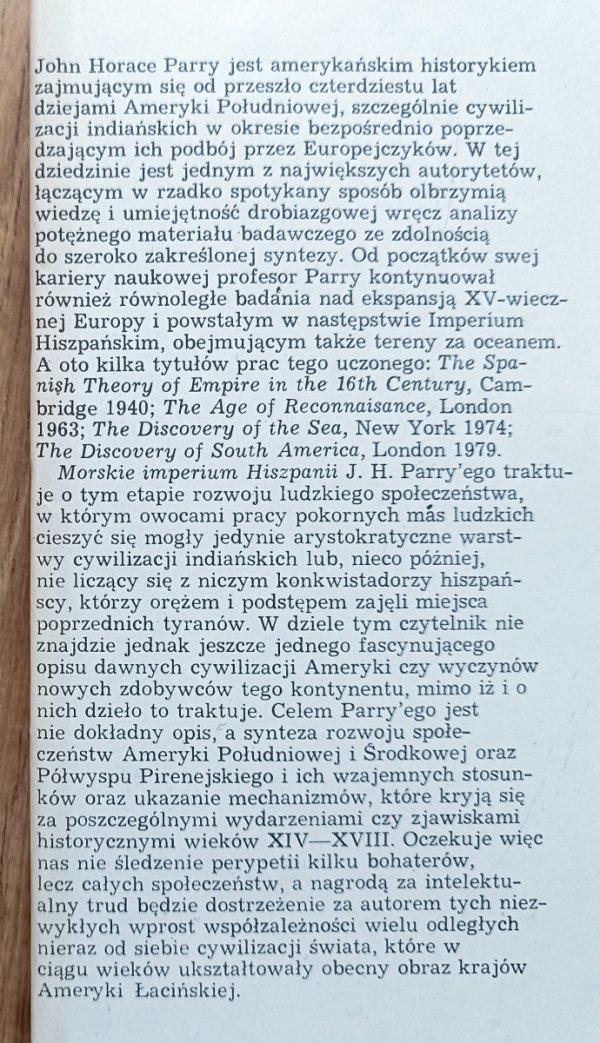 John Horace Parry jest amerykańskim historykiem zajmującym się od przeszło czterdziestu lat dziejami Ameryki Południowej, szczególnie cywilizacji indiańskich w okresie bezpośrednio poprzedzającym ich podbój przez Europejczyków. W tej dziedzinie jest jednym z największych autorytetów, łączącym w rzadko spotykany sposób olbrzymią wiedzę i umiejętność drobiazgowej wręcz analizy potężnego materiału badawczego ze zdolnością do szeroko zakreślonej syntezy. Od początków swej kariery naukowej profesor Parry kontynuował również równoległe badania nad ekspansją XV-wiecznej Europy i powstałym w następstwie Imperium Hiszpańskim, obejmującym także tereny za oceanem. A oto kilka tytułów prac tego uczonego: The Spanish Theory of Empire in the 16th Century, Cambridge 1940; The Age of Reconnaisance, London 1963; The Discovery of the Sea, New York 1974; The Discovery of South America, London 1979.

Morskie imperium Hiszpanii J. H. Parry'ego traktuje o tym etapie rozwoju ludzkiego społeczeństwa, w którym owocami pracy pokornych mas ludzkich cieszyć się mogły jedynie arystokratyczne warstwy cywilizacji indiańskich lub, nieco później, nie liczący się z niczym konkwistadorzy hiszpańscy, którzy orężem i podstępem zajęli miejsca poprzednich tyranów. W dziele tym czytelnik nie znajdzie jednak jeszcze jednego fascynującego opisu dawnych cywilizacji Ameryki czy wyczynów nowych zdobywców tego kontynentu, mimo iż i o nich dzieło to traktuje. Celem Parry'ego jest nie dokładny opis, a synteza rozwoju społeczeństw Ameryki Południowej i Środkowej oraz Półwyspu Pirenejskiego i ich wzajemnych stosunków oraz ukazanie mechanizmów, które kryją się za poszczególnymi wydarzeniami czy zjawiskami historycznymi wieków XIV—XVIII. Oczekuje więc nas nie śledzenie perypetii kilku bohaterów, lecz całych społeczeństw, a nagrodą za intelektualny trud będzie dostrzeżenie za autorem tych niezwykłych wprost współzależności wielu odległych nieraz od siebie cywilizacji świata, które w ciągu wieków ukształtowały obecny obraz krajów Ameryki Łacińskiej.